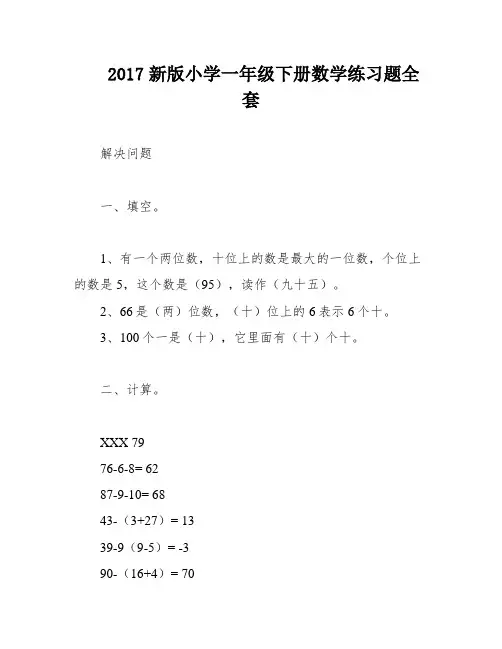 2017 新版小学一年级下册数学练习题全套

解决问题

一、填空。

1、有一个两位数，十位上的数是最大的一位数，个位上的数是 5，这个数是（95），读作（九十五）。

2、66 是（两）位数，（十）位上的 6 表示 6 个十。

3、100 个一是（十），它里面有（十）个十。

二、计算。

XXX 79

76-6-8= 62

87-9-10= 68

43-（3+27）= 13

39-9（9-5）= -3

90-（16+4）= 70